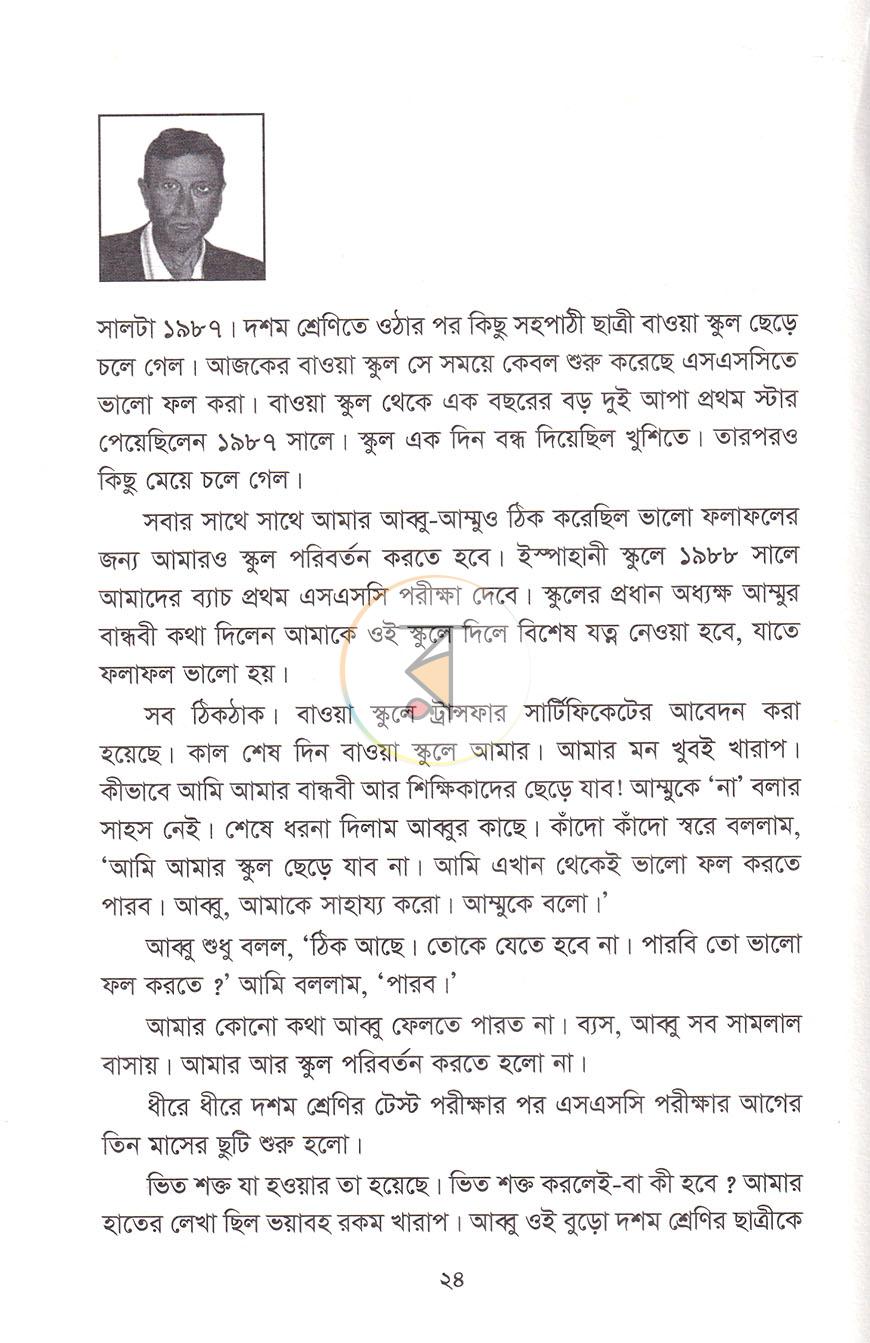 সালটা ১৯৮৭। দশম শ্রেণিতে ওঠার পর কিছু সহপাঠী ছাত্রী বাওয়া স্কুল ছেড়ে চলে গেল। আজকের বাওয়া স্কুল সে সময়ে কেবল শুরু করেছে এসএসসিতে ভালো ফল করা। বাওয়া স্কুল থেকে এক বছরের বড় দুই আপা প্রথম স্টার পেয়েছিলেন ১৯৮৭ সালে। স্কুল এক দিন বন্ধ দিয়েছিল খুশিতে। তারপরও কিছু মেয়ে চলে গেল।

সবার সাথে সাথে আমার আব্বু-আম্মুও ঠিক করেছিল ভালো ফলাফলের জন্য আমারও স্কুল পরিবর্তন করতে হবে। ইস্পাহানী স্কুলে ১৯৮৮ সালে আমাদের ব্যাচ প্রথম এসএসসি পরীক্ষা দেবে। স্কুলের প্রধান অধ্যক্ষ আম্মুর বান্ধবী কথা দিলেন আমাকে ওই স্কুলে দিলে বিশেষ যত্ন নেওয়া হবে, যাতে ফলাফল ভালো হয়।

সব ঠিকঠাক। বাওয়া স্কুলে ট্রান্সফার সার্টিফিকেটের আবেদন করা হয়েছে। কাল শেষ দিন বাওয়া স্কুলে আমার। আমার মন খুবই খারাপ। কীভাবে আমি আমার বান্ধবী আর শিক্ষিকাদের ছেড়ে যাব! আম্মুকে 'না' বলার সাহস নেই। শেষে ধরনা দিলাম আব্বুর কাছে। কাঁদো কাঁদো স্বরে বললাম, 'আমি আমার স্কুল ছেড়ে যাব না। আমি এখান থেকেই ভালো ফল করতে পারব। আব্বু, আমাকে সাহায্য করো। আম্মুকে বলো।'

আব্বু শুধু বলল, 'ঠিক আছে। তোকে যেতে হবে না। পারবি তো ভালো ফল করতে ?' আমি বললাম, 'পারব।'

আমার কোনো কথা আব্বু ফেলতে পারত না। ব্যস, আব্বু সব সামলাল বাসায়। আমার আর স্কুল পরিবর্তন করতে হলো না।

ধীরে ধীরে দশম শ্রেণির টেস্ট পরীক্ষার পর এসএসসি পরীক্ষার আগের তিন মাসের ছুটি শুরু হলো।

ভিত শক্ত যা হওয়ার তা হয়েছে। ভিত শক্ত করলেই-বা কী হবে ? আমার হাতের লেখা ছিল ভয়াবহ রকম খারাপ। আব্বু ওই বুড়ো দশম শ্রেণির ছাত্রীকে

২৪